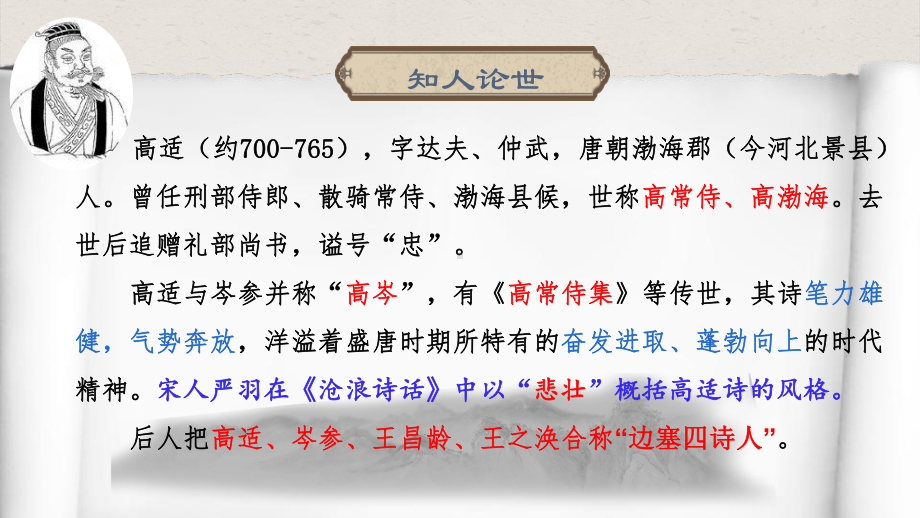 知人论世

高适（约700-765），字达夫、仲武，唐朝渤海郡（今河北景县）人。曾任刑部侍郎、散骑常侍、渤海县候，世称高常侍、高渤海。去世后追赠礼部尚书，谥号“忠”。

高适与岑参并称“高岑”，有《高常侍集》等传世，其诗笔力雄健，气势奔放，洋溢着盛唐时期所特有的奋发进取、蓬勃向上的时代精神。宋人严羽在《沧浪诗话》中以“悲壮”概括高适诗的风格。

后人把高适、岑参、王昌龄、王之涣合称“边塞四诗人”。